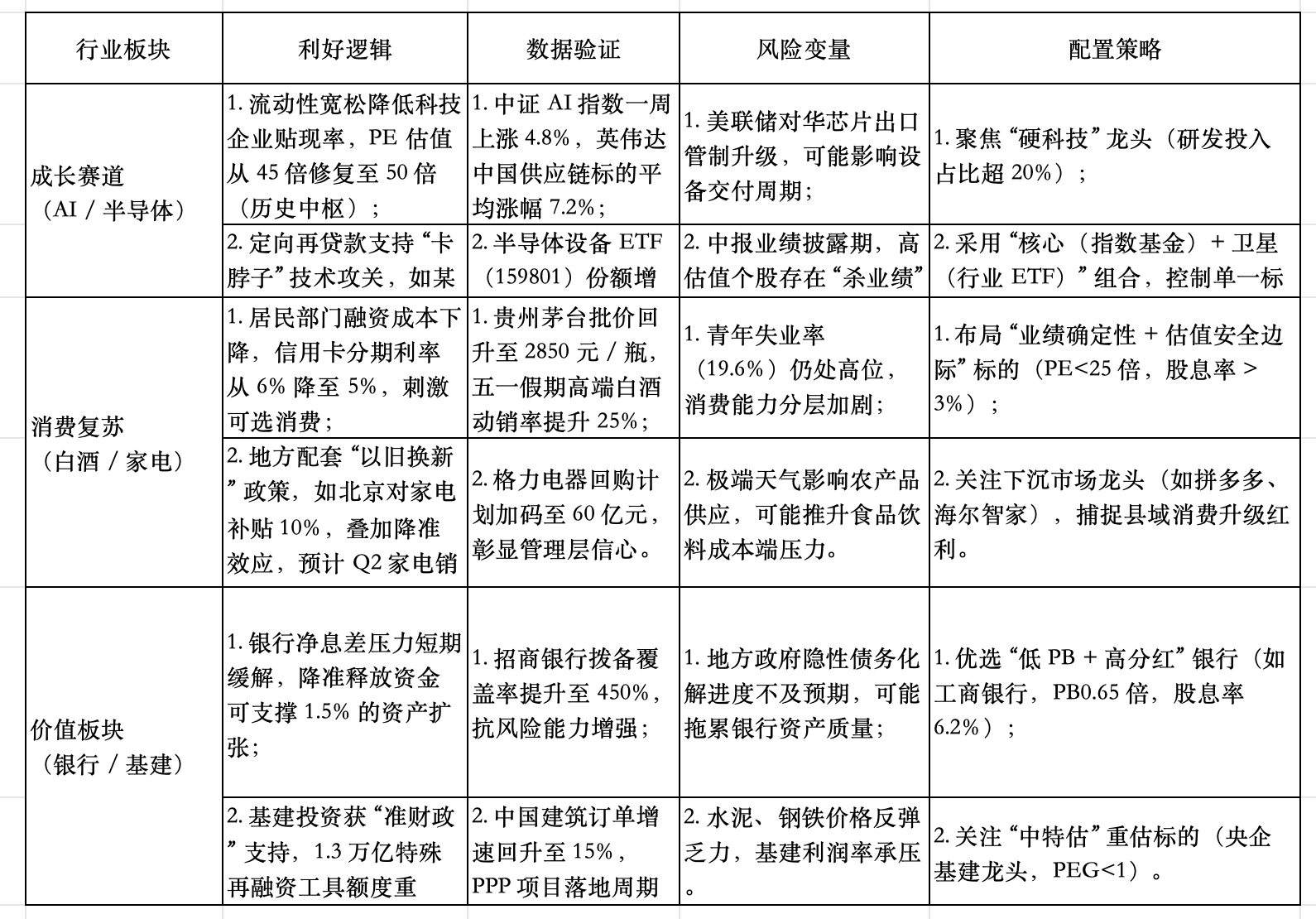 | 行业板块 | 利好逻辑 | 数据验证 | 风险变量 | 配置策略 |
|---|---|---|---|---|
| 成长赛道（AI / 半导体） | 1. 流动性宽松降低科技企业贴现率，PE 估值从 45 倍修复至 50 倍（历史中枢）； | 1. 中证 AI 指数一周上涨 4.8%，英伟达中国供应链标的平均涨幅 7.2%； | 1. 美联储对华芯片出口管制升级，可能影响设备交付周期； | 1. 聚焦“硬科技”龙头（研发投入占比超 20%）； |
| | 2. 定向再贷款支持“卡脖子”技术攻关，如某 | 2. 半导体设备 ETF（159801）份额增 | 2. 中报业绩披露期，高估值个股存在“杀业绩” | 2. 采用“核心（指数基金）+ 卫星（行业 ETF）”组合，控制单一标 |
| 消费复苏（白酒 / 家电） | 1. 居民部门融资成本下降，信用卡分期利率从 6% 降至 5%，刺激可选消费； | 1. 贵州茅台批价回升至 2850 元 / 瓶，五一假期高端白酒动销率提升 25%； | 1. 青年失业率（19.6%）仍处高位，消费能力分层加剧； | 1. 布局“业绩确定性 + 估值安全边际”标的（PE<25 倍，股息率 > 3%）； |
| | 2. 地方配套“以旧换新”政策，如北京对家电补贴 10%，叠加降准效应，预计 Q2 家电销 | 2. 格力电器回购计划加码至 60 亿元，彰显管理层信心。 | 2. 极端天气影响农产品供应，可能推升食品饮料成本端压力。 | 2. 关注下沉市场龙头（如拼多多、海尔智家），捕捉县域消费升级红利。 |
| 价值板块（银行 / 基建） | 1. 银行净息差压力短期缓解，降准释放资金可支撑 1.5% 的资产扩张； | 1. 招商银行拨备覆盖率提升至 450%，抗风险能力增强； | 1. 地方政府隐性债务化解进度不及预期，可能拖累银行资产质量； | 1. 优选“低 PB + 高分红”银行（如工商银行，PB0.65 倍，股息率 6.2%）； |
| | 2. 基建投资获“准财政”支持，1.3 万亿特殊再融资工具额度重 | 2. 中国建筑订单增速回升至 15%，PPP 项目落地周期 | 2. 水泥、钢铁价格反弹乏力，基建利润率承压。 | 2. 关注“中特估”重估标的（央企基建龙头，PEG<1）。 |